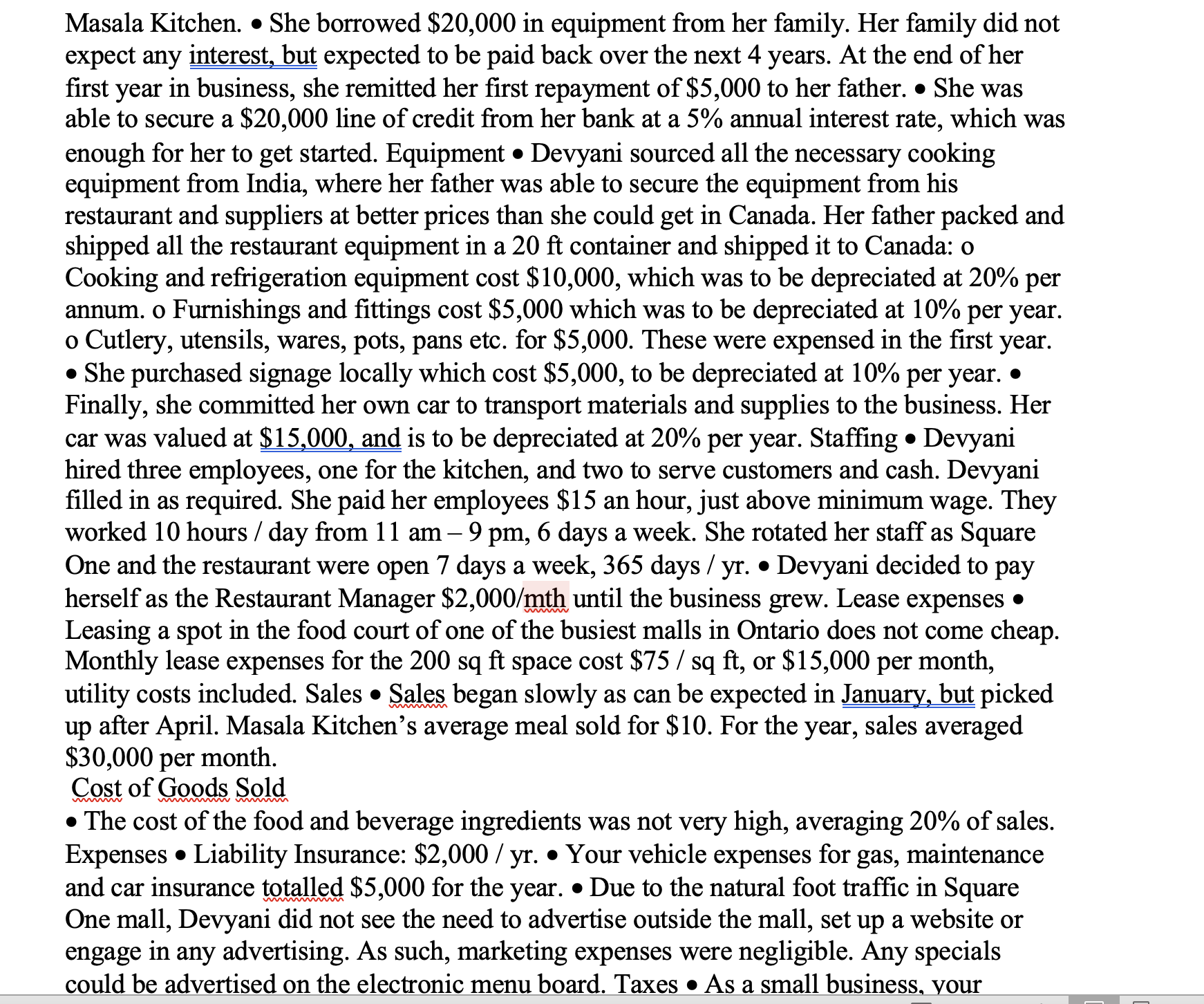 Masala Kitchen. • She borrowed \$20,000 in equipment from her family. Her family did not expect any interest, but expected to be paid back over the next 4 years. At the end of her first year in business, she remitted her first repayment of \$5,000 to her father. • She was able to secure a \$20,000 line of credit from her bank at a 5% annual interest rate, which was enough for her to get started. Equipment • Devyani sourced all the necessary cooking equipment from India, where her father was able to secure the equipment from his restaurant and suppliers at better prices than she could get in Canada. Her father packed and shipped all the restaurant equipment in a 20 ft container and shipped it to Canada: o Cooking and refrigeration equipment cost \$10,000, which was to be depreciated at 20% per annum. o Furnishings and fittings cost \$5,000 which was to be depreciated at 10% per year. o Cutlery, utensils, wares, pots, pans etc. for \$5,000. These were expensed in the first year. • She purchased signage locally which cost \$5,000, to be depreciated at 10% per year. • Finally, she committed her own car to transport materials and supplies to the business. Her car was valued at \$15,000, and is to be depreciated at 20% per year. Staffing • Devyani hired three employees, one for the kitchen, and two to serve customers and cash. Devyani filled in as required. She paid her employees \$15 an hour, just above minimum wage. They worked 10 hours / day from 11 am – 9 pm, 6 days a week. She rotated her staff as Square One and the restaurant were open 7 days a week, 365 days / yr. • Devyani decided to pay herself as the Restaurant Manager \$2,000/mth until the business grew. Lease expenses • Leasing a spot in the food court of one of the busiest malls in Ontario does not come cheap. Monthly lease expenses for the 200 sq ft space cost \$75 / sq ft, or \$15,000 per month, utility costs included. Sales • Sales began slowly as can be expected in January, but picked up after April. Masala Kitchen's average meal sold for \$10. For the year, sales averaged \$30,000 per month.
Cost of Goods Sold
• The cost of the food and beverage ingredients was not very high, averaging 20% of sales. Expenses • Liability Insurance: \$2,000 / yr. • Your vehicle expenses for gas, maintenance and car insurance totalled \$5,000 for the year. • Due to the natural foot traffic in Square One mall, Devyani did not see the need to advertise outside the mall, set up a website or engage in any advertising. As such, marketing expenses were negligible. Any specials could be advertised on the electronic menu board. Taxes • As a small business, your